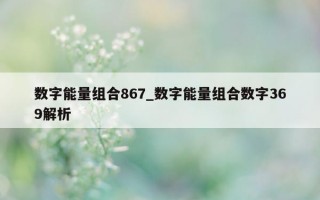 数字能量组合867_数字能量组合数字369解析